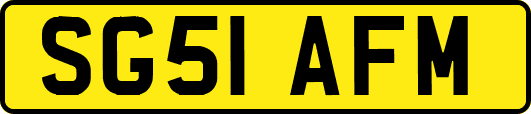 SG51 AFM